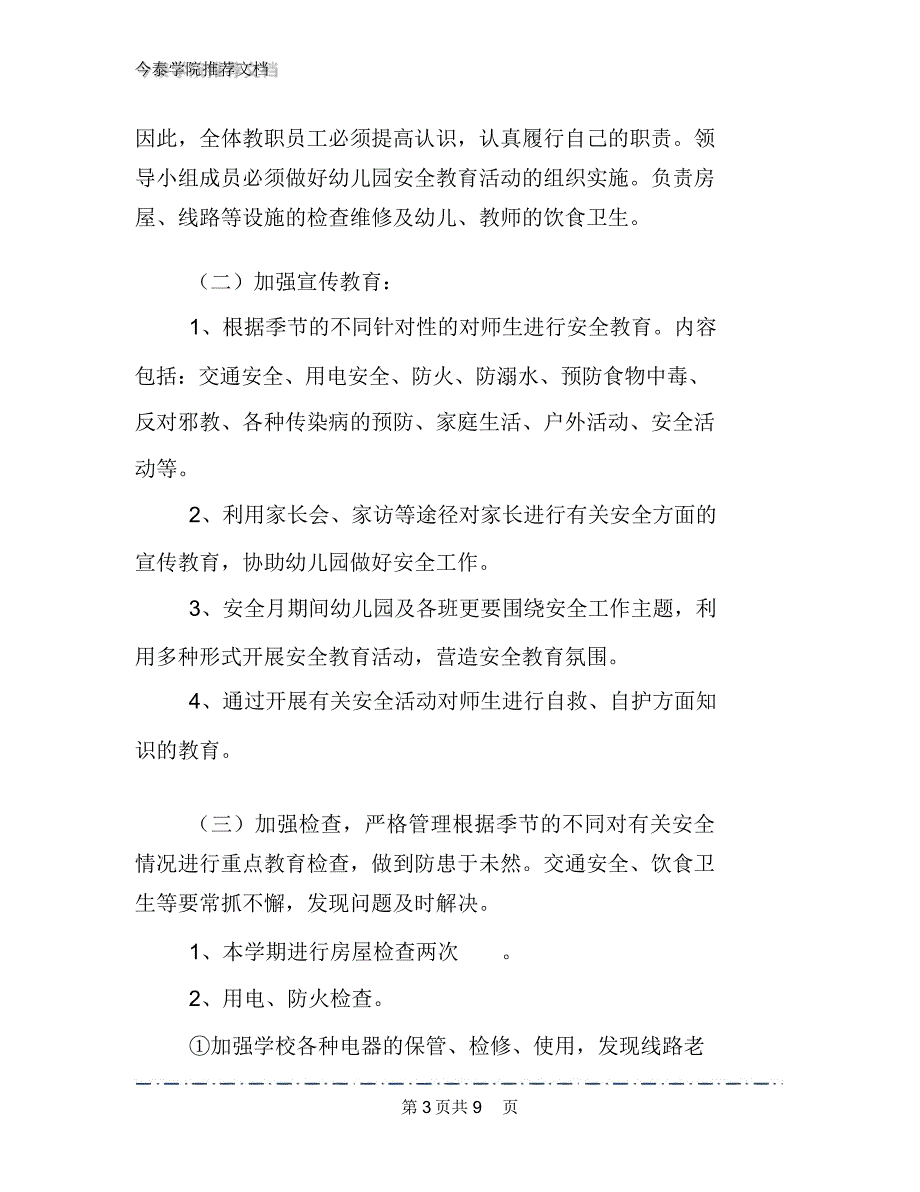 今泰学院推荐文档

因此，全体教职员工必须提高认识，认真履行自己的职责。领导小组成员必须做好幼儿园安全教育活动的组织实施。负责房屋、线路等设施的检查维修及幼儿、教师的饮食卫生。

（二）加强宣传教育：

1、根据季节的不同针对性的对师生进行安全教育。内容包括：交通安全、用电安全、防火、防溺水、预防食物中毒、反对邪教、各种传染病的预防、家庭生活、户外活动、安全活动等。

2、利用家长会、家访等途径对家长进行有关安全方面的宣传教育，协助幼儿园做好安全工作。

3、安全月期间幼儿园及各班更要围绕安全工作主题，利用多种形式开展安全教育活动，营造安全教育氛围。

4、通过开展有关安全活动对师生进行自救、自护方面知识的教育。

（三）加强检查，严格管理根据季节的不同对有关安全情况进行重点教育检查，做到防患于未然。交通安全、饮食卫生等要常抓不懈，发现问题及时解决。

1、本学期进行房屋检查两次 。

2、用电、防火检查。

①加强学校各种电器的保管、检修、使用，发现线路老

第 3 页共 9 页